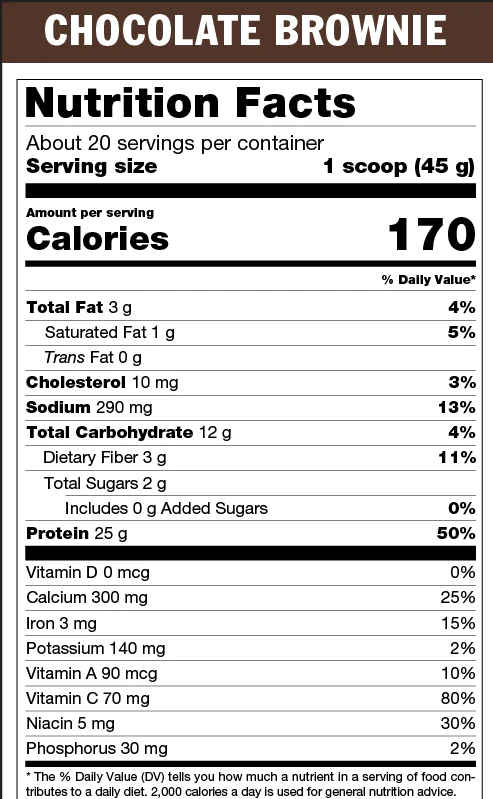 CHOCOLATE BROWNIE

Nutrition Facts

About 20 servings per container
Serving size 1 scoop (45 g)

Amount per serving
Calories 170

% Daily Value*

Total Fat 3 g 4%
Saturated Fat 1 g 5%
Trans Fat 0 g
Cholesterol 10 mg 3%
Sodium 290 mg 13%
Total Carbohydrate 12 g 4%
Dietary Fiber 3 g 11%
Total Sugars 2 g
Includes 0 g Added Sugars 0%
Protein 25 g 50%

Vitamin D 0 mcg 0%
Calcium 300 mg 25%
Iron 3 mg 15%
Potassium 140 mg 2%
Vitamin A 90 mcg 10%
Vitamin C 70 mg 80%
Niacin 5 mg 30%
Phosphorus 30 mg 2%

* The % Daily Value (DV) tells you how much a nutrient in a serving of food contributes to a daily diet. 2,000 calories a day is used for general nutrition advice.